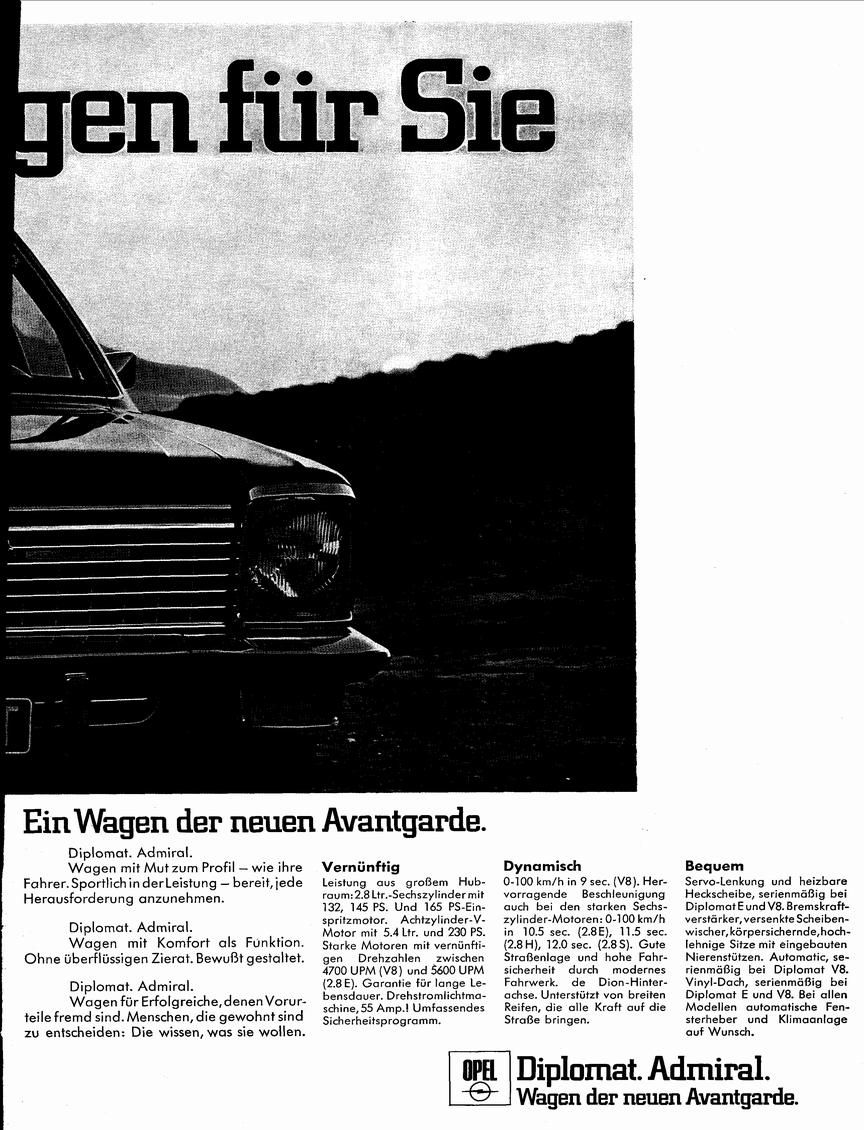 gen für Sie

Ein Wagen der neuen Avantgarde.

Diplomat. Admiral.
Wagen mit Mut zum Profil – wie ihre Fahrer. Sportlich in der Leistung – bereit, jede Herausforderung anzunehmen.

Diplomat. Admiral.
Wagen mit Komfort als Funktion. Ohne überflüssigen Zierat. Bewußt gestaltet.

Diplomat. Admiral.
Wagen für Erfolgreiche, denen Vorurteile fremd sind. Menschen, die gewohnt sind zu entscheiden: Die wissen, was sie wollen.

Vernünftig
Leistung aus großem Hubraum: 2.8 Ltr.-Sechszylinder mit 132, 145 PS. Und 165 PS-Einspritzmotor. Achtzylinder-V-Motor mit 5.4 Ltr. und 230 PS. Starke Motoren mit vernünftigen Drehzahlen zwischen 4700 UPM (V8) und 5600 UPM (2.8 E). Garantie für lange Lebensdauer. Drehstromlichtmaschine, 55 Amp.! Umfassendes Sicherheitsprogramm.

Dynamisch
0-100 km/h in 9 sec. (V8). Hervorragende Beschleunigung auch bei den starken Sechszylinder-Motoren: 0-100 km/h in 10.5 sec. (2.8 E), 11.5 sec. (2.8 H), 12.0 sec. (2.8 S). Gute Straßenlage und hohe Fahrsicherheit durch modernes Fahrwerk. de Dion-Hinterachse. Unterstützt von breiten Reifen, die alle Kraft auf die Straße bringen.

Bequem
Servo-Lenkung und heizbare Heckscheibe, serienmäßig bei Diplomat E und V8. Bremskraftverstärker, versenkte Scheibenwischer, körpersichernde, hochlehnige Sitze mit eingebauten Nierenstützen. Automatic, serienmäßig bei Diplomat V8. Vinyl-Dach, serienmäßig bei Diplomat E und V8. Bei allen Modellen automatische Fensterheber und Klimaanlage auf Wunsch.

OPEL
Diplomat. Admiral.
Wagen der neuen Avantgarde.